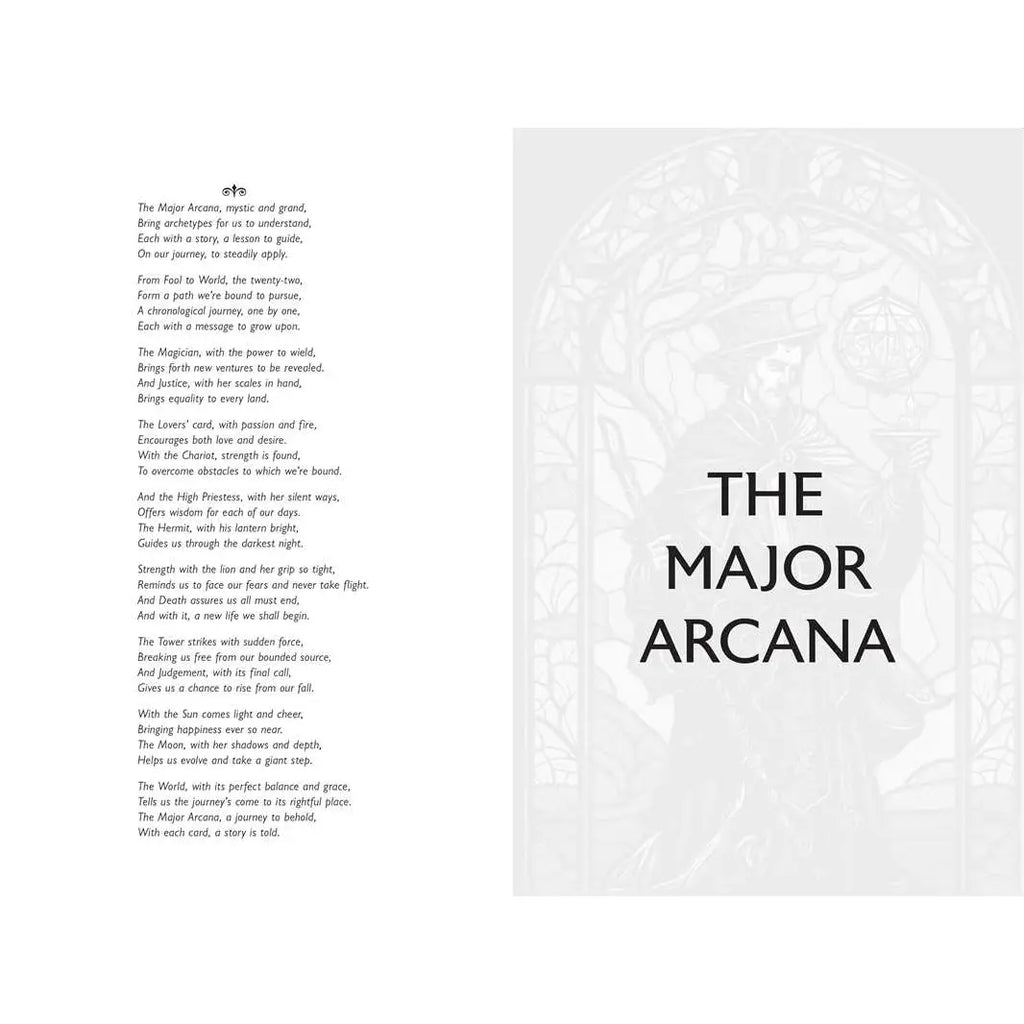 The Major Arcana, mystic and grand,
Bring archetypes for us to understand,
Each with a story, a lesson to guide,
On our journey, to steadily apply.

From Fool to World, the twenty-two,
Form a path we're bound to pursue,
A chronological journey, one by one,
Each with a message to grow upon.

The Magician, with the power to wield,
Brings forth new ventures to be revealed.
And Justice, with her scales in hand,
Brings equality to every land.

The Lovers' card, with passion and fire,
Encourages both love and desire.
With the Chariot, strength is found,
To overcome obstacles to which we're bound.

And the High Priestess, with her silent ways,
Offers wisdom for each of our days.
The Hermit, with his lantern bright,
Guides us through the darkest night.

Strength with the lion and her grip so tight,
Reminds us to face our fears and never take flight.
And Death assures us all must end,
And with it, a new life we shall begin.

The Tower strikes with sudden force,
Breaking us free from our bounded source,
And Judgement, with its final call,
Gives us a chance to rise from our fall.

With the Sun comes light and cheer,
Bringing happiness ever so near.
The Moon, with her shadows and depth,
Helps us evolve and take a giant step.

The World, with its perfect balance and grace,
Tells us the journey's come to its rightful place.
The Major Arcana, a journey to behold,
With each card, a story is told.

THE
MAJOR
ARCANA